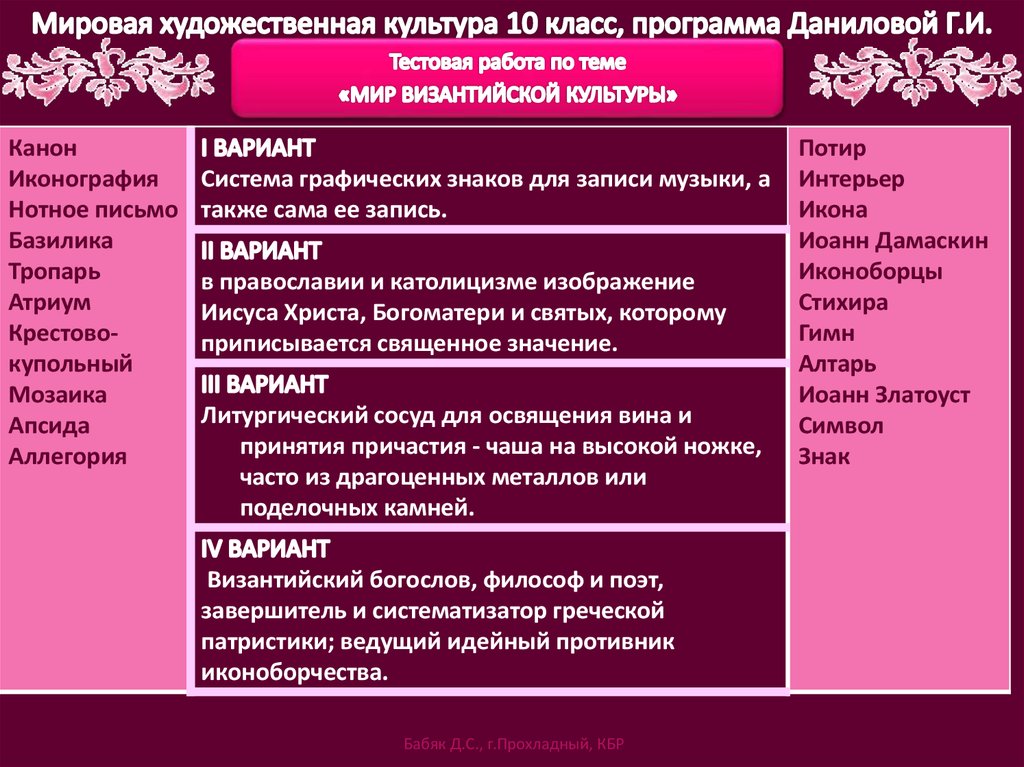 Мировая художественная культура 10 класс, программа Даниловой Г.И.

Тестовая работа по теме
«МИР ВИЗАНТИЙСКОЙ КУЛЬТУРЫ»

Канон
Иконография
Нотное письмо
Базилика
Тропарь
Атриум
Крестово-купольный
Мозаика
Апсида
Аллегория

I ВАРИАНТ
Система графических знаков для записи музыки, а также сама ее запись.

II ВАРИАНТ
в православии и католицизме изображение Иисуса Христа, Богоматери и святых, которому приписывается священное значение.

III ВАРИАНТ
Литургический сосуд для освящения вина и принятия причастия - чаша на высокой ножке, часто из драгоценных металлов или поделочных камней.

IV ВАРИАНТ
Византийский богослов, философ и поэт, завершитель и систематизатор греческой патристики; ведущий идейный противник иконоборчества.

Потир
Интерьер
Икона
Иоанн Дамаскин
Иконоборцы
Стихира
Гимн
Алтарь
Иоанн Златоуст
Символ
Знак

Бабяк Д.С., г.Прохладный, КБР